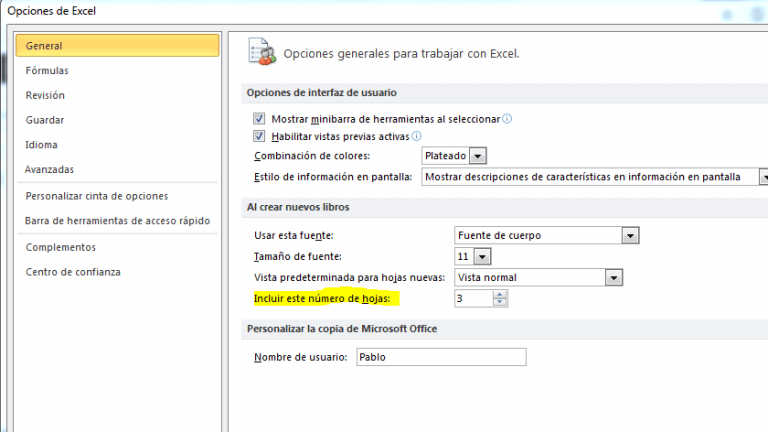 Opciones de Excel

General
Fórmulas
Revisión
Guardar
Idioma
Avanzadas
Personalizar cinta de opciones
Barra de herramientas de acceso rápido
Complementos
Centro de confianza

Opciones generales para trabajar con Excel.

Opciones de interfaz de usuario

Mostrar minibarra de herramientas al seleccionar
Habilitar vistas previas activas
Combinación de colores: Plateado
Estilo de información en pantalla: Mostrar descripciones de características en información en pantalla

Al crear nuevos libros

Usar esta fuente: Fuente de cuerpo
Tamaño de fuente: 11
Vista predeterminada para hojas nuevas: Vista normal
Incluir este número de hojas: 3

Personalizar la copia de Microsoft Office

Nombre de usuario: Pablo